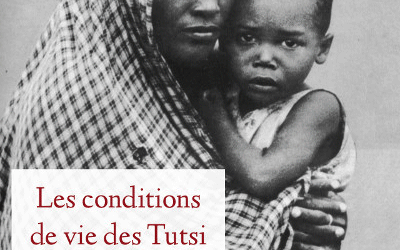 Les conditions
de vie des Tutsi